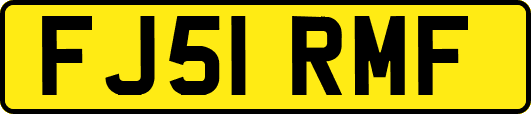 FJ51 RMF